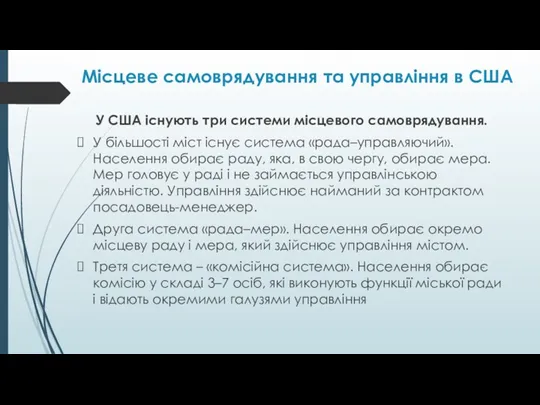 Місцеве самоврядування та управління в США

У США існують три системи місцевого самоврядування.

У більшості міст існує система «рада–управляючий». Населення обирає раду, яка, в свою чергу, обирає мера. Мер головує у раді і не займається управлінською діяльністю. Управління здійснює найманий за контрактом посадовець-менеджер.

Друга система «рада–мер». Населення обирає окремо місцеву раду і мера, який здійснює управління містом.

Третя система – «комісійна система». Населення обирає комісію у складі 3–7 осіб, які виконують функції міської ради і відають окремими галузями управління